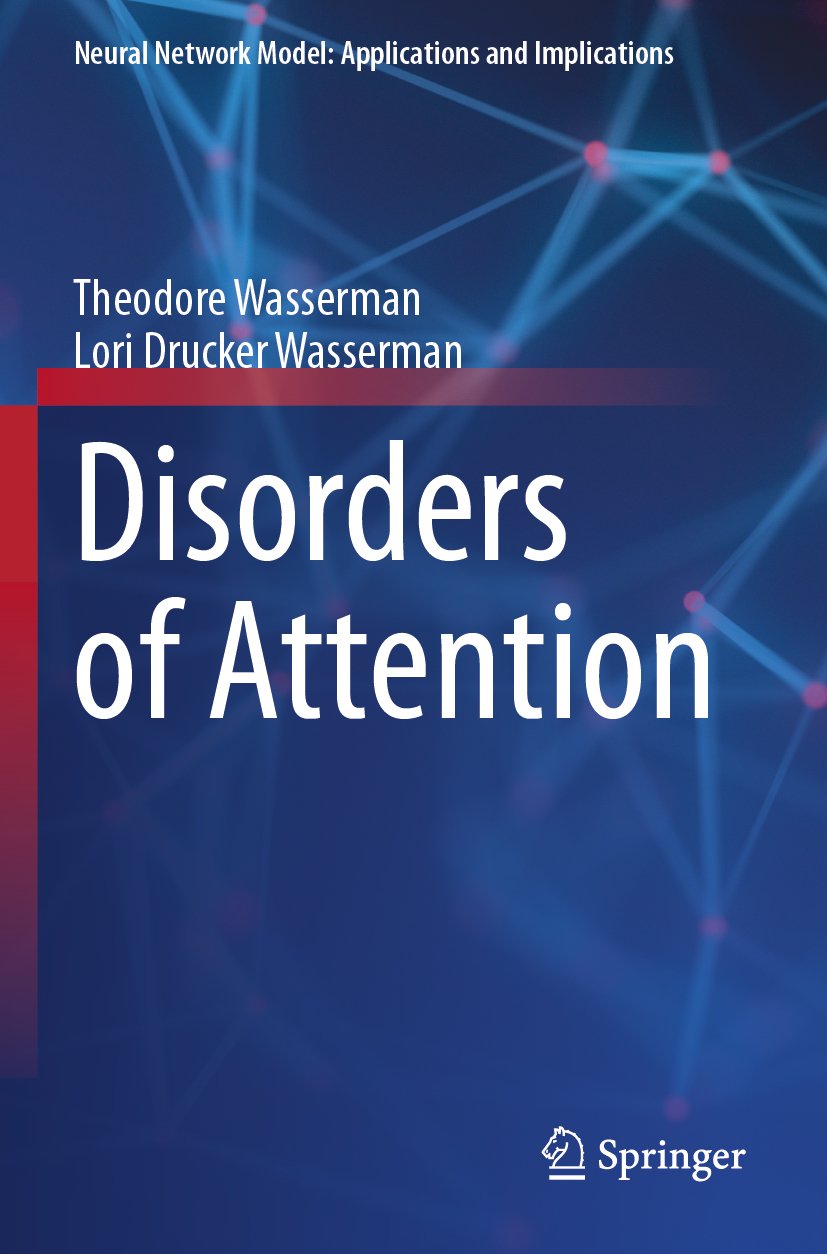 Neural Network Model: Applications and Implications

Theodore Wasserman
Lori Drucker Wasserman

Disorders of Attention

Springer